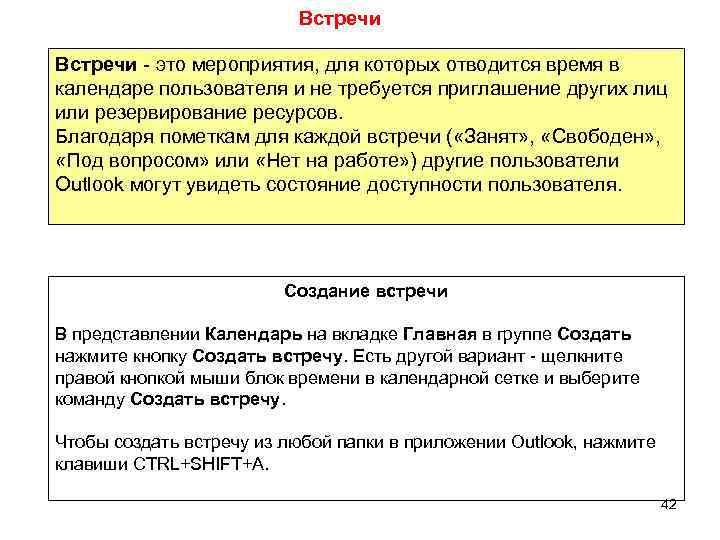 Встречи

Встречи - это мероприятия, для которых отводится время в календаре пользователя и не требуется приглашение других лиц или резервирование ресурсов.
Благодаря пометкам для каждой встречи («Занят», «Свободен», «Под вопросом» или «Нет на работе») другие пользователи Outlook могут увидеть состояние доступности пользователя.

Создание встречи

В представлении Календарь на вкладке Главная в группе Создать нажмите кнопку Создать встречу. Есть другой вариант - щелкните правой кнопкой мыши блок времени в календарной сетке и выберите команду Создать встречу.

Чтобы создать встречу из любой папки в приложении Outlook, нажмите клавиши CTRL+SHIFT+A.

42